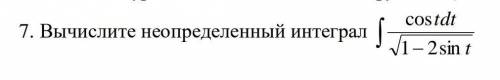 7. Вычислите неопределенный интеграл $\int \frac{\cos t dt}{\sqrt{1-2\sin t}}$